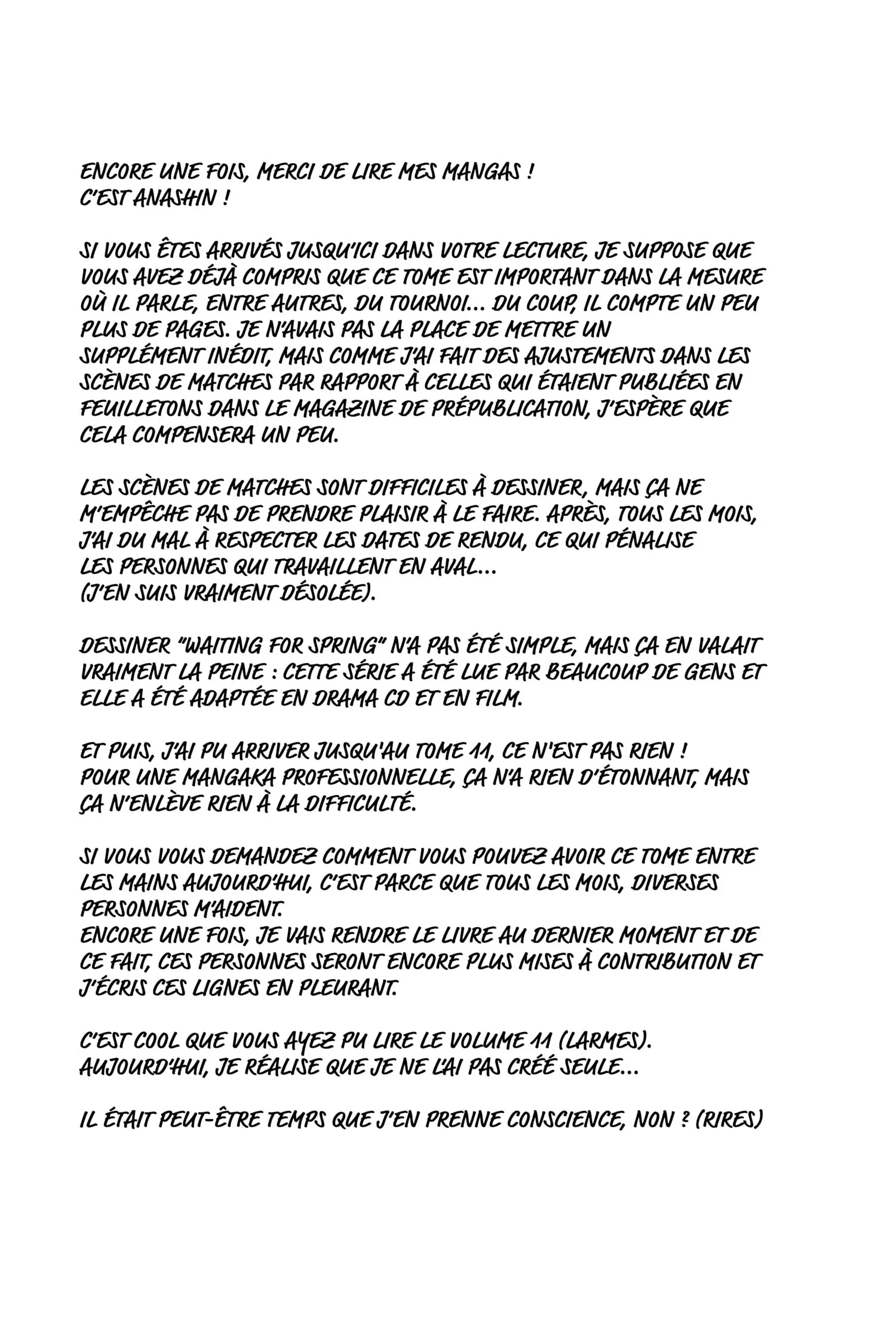 ENCORE UNE FOIS, MERCI DE LIRE MES MANGAS !
C'EST ANASHIN !

SI VOUS ÊTES ARRIVÉS JUSQU'ICI DANS VOTRE LECTURE, JE SUPPOSE QUE VOUS AVEZ DÉJÀ COMPRIS QUE CE TOME EST IMPORTANT DANS LA MESURE OÙ IL PARLE, ENTRE AUTRES, DU TOURNOI... DU COUP, IL COMPTE UN PEU PLUS DE PAGES. JE N'AVAIS PAS LA PLACE DE METTRE UN SUPPLÉMENT INÉDIT, MAIS COMME J'AI FAIT DES AJUSTEMENTS DANS LES SCÈNES DE MATCHES PAR RAPPORT À CELLES QUI ÉTAIENT PUBLIÉES EN FEUILLETONS DANS LE MAGAZINE DE PRÉPUBLICATION, J'ESPÈRE QUE CELA COMPENSERA UN PEU.

LES SCÈNES DE MATCHES SONT DIFFICILES À DESSINER, MAIS ÇA NE M'EMPÊCHE PAS DE PRENDRE PLAISIR À LE FAIRE. APRÈS, TOUS LES MOIS, J'AI DU MAL À RESPECTER LES DATES DE RENDU, CE QUI PÉNALISE LES PERSONNES QUI TRAVAILLENT EN AVAL...
(J'EN SUIS VRAIMENT DÉSOLÉE).

DESSINER "WAITING FOR SPRING" N'A PAS ÉTÉ SIMPLE, MAIS ÇA EN VALAIT VRAIMENT LA PEINE : CETTE SÉRIE A ÉTÉ LUE PAR BEAUCOUP DE GENS ET ELLE A ÉTÉ ADAPTÉE EN DRAMA CD ET EN FILM.

ET PUIS, J'AI PU ARRIVER JUSQU'AU TOME 11, CE N'EST PAS RIEN !
POUR UNE MANGAKA PROFESSIONNELLE, ÇA N'A RIEN D'ÉTONNANT, MAIS ÇA N'ENLÈVE RIEN À LA DIFFICULTÉ.

SI VOUS VOUS DEMANDEZ COMMENT VOUS POUVEZ AVOIR CE TOME ENTRE LES MAINS AUJOURD'HUI, C'EST PARCE QUE TOUS LES MOIS, DIVERSES PERSONNES M'AIDENT.
ENCORE UNE FOIS, JE VAIS RENDRE LE LIVRE AU DERNIER MOMENT ET DE CE FAIT, CES PERSONNES SERONT ENCORE PLUS MISES À CONTRIBUTION ET J'ÉCRIS CES LIGNES EN PLEURANT.

C'EST COOL QUE VOUS AYEZ PU LIRE LE VOLUME 11 (LARMES).
AUJOURD'HUI, JE RÉALISE QUE JE NE L'AI PAS CRÉÉ SEULE...

IL ÉTAIT PEUT-ÊTRE TEMPS QUE J'EN PRENNE CONSCIENCE, NON ? (RIRES)